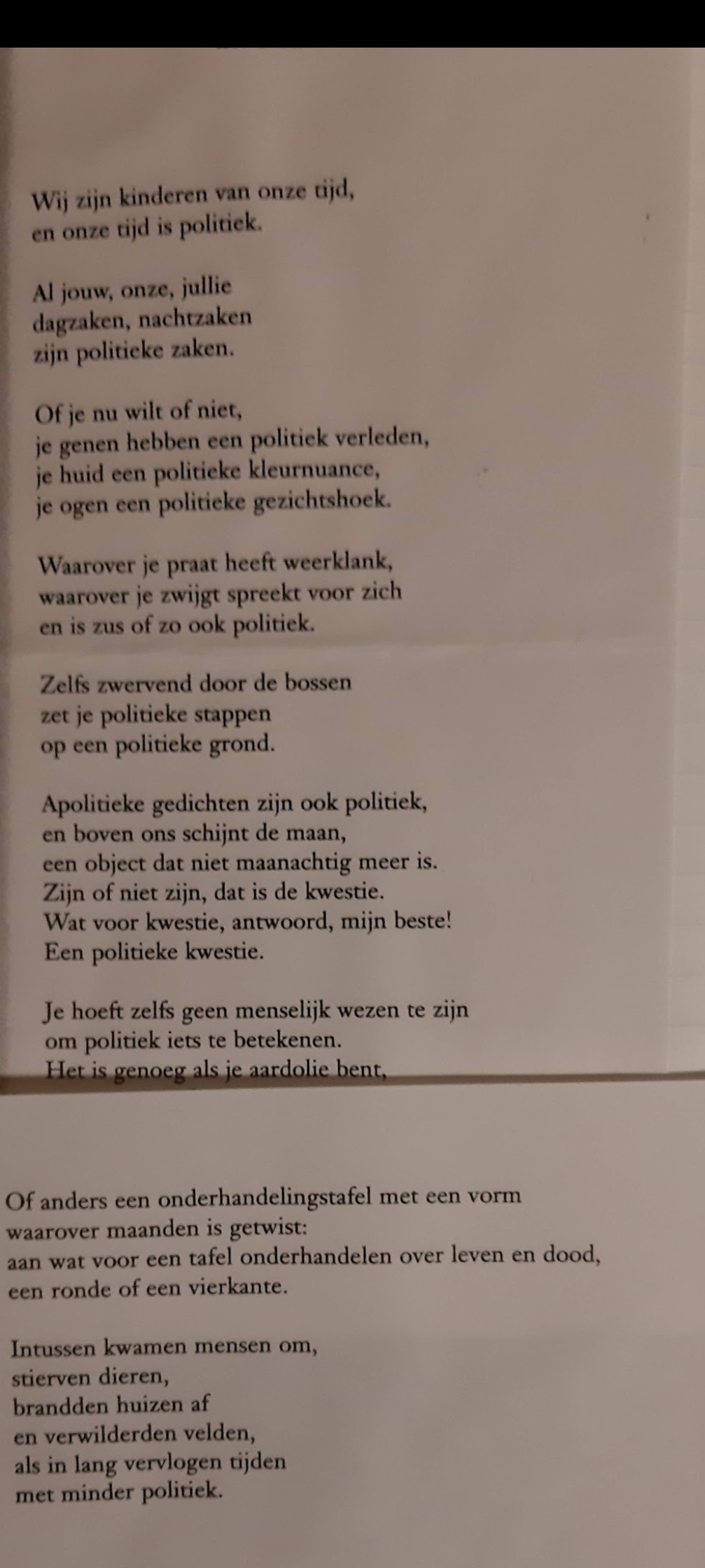 Wij zijn kinderen van onze tijd,
en onze tijd is politiek.

Al jouw, onze, jullie
dagzaken, nachtzaken
zijn politieke zaken.

Of je nu wilt of niet,
je genen hebben een politiek verleden,
je huid een politieke kleurnuance,
je ogen een politieke gezichtshoek.

Waarover je praat heeft weerklank,
waarover je zwijgt spreekt voor zich
en is zus of zo ook politiek.

Zelfs zwervend door de bossen
zet je politieke stappen
op een politieke grond.

Apolitieke gedichten zijn ook politiek,
en boven ons schijnt de maan,
een object dat niet maanachtig meer is.
Zijn of niet zijn, dat is de kwestie.
Wat voor kwestie, antwoord, mijn beste!
Een politieke kwestie.

Je hoeft zelfs geen menselijk wezen te zijn
om politiek iets te betekenen.
Het is genoeg als je aardolie bent,

Of anders een onderhandelingstafel met een vorm
waarover maanden is getwist:
aan wat voor een tafel onderhandelen over leven en dood,
een ronde of een vierkante.

Intussen kwamen mensen om,
stierven dieren,
brandden huizen af
en verwilderden velden,
als in lang vervlogen tijden
met minder politiek.